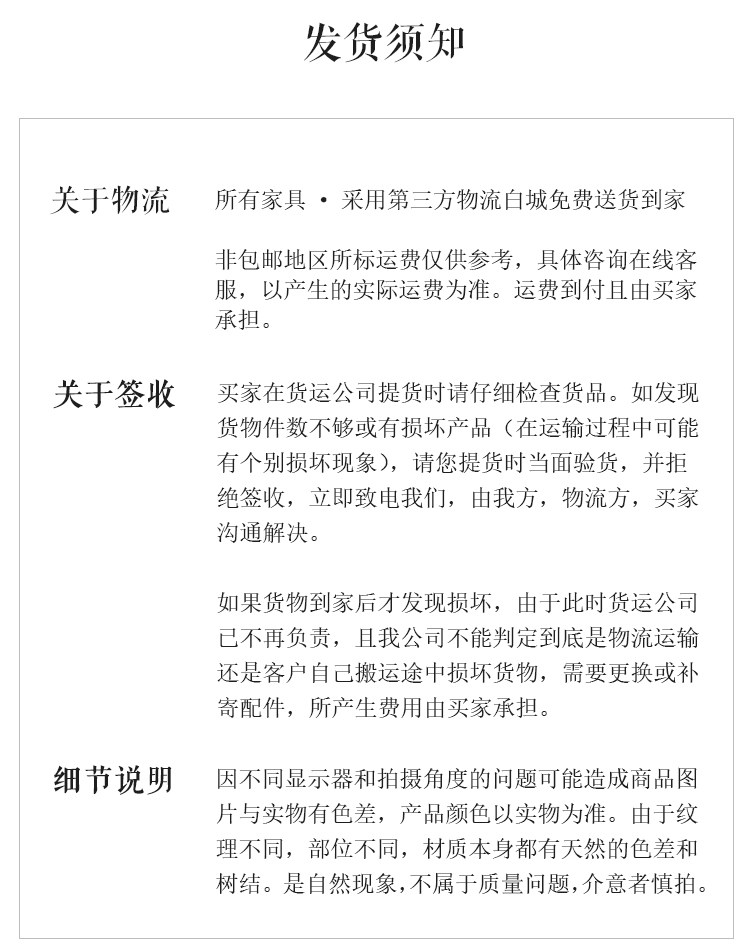 发货须知

关于物流

所有家具 · 采用第三方物流白城免费送货到家

非包邮地区所标运费仅供参考，具体咨询在线客服，以产生的实际运费为准。运费到付且由买家承担。

关于签收

买家在货运公司提货时请仔细检查货品。如发现货物件数不够或有损坏产品（在运输过程中可能有个别损坏现象），请您提货时当面验货，并拒绝签收，立即致电我们，由我方，物流方，买家沟通解决。

如果货物到家后才发现损坏，由于此时货运公司已不再负责，且我公司不能判定到底是物流运输还是客户自己搬运途中损坏货物，需要更换或补寄配件，所产生费用由买家承担。

细节说明

因不同显示器和拍摄角度的问题可能造成商品图片与实物有色差，产品颜色以实物为准。由于纹理不同，部位不同，材质本身都有天然的色差和树结。是自然现象，不属于质量问题，介意者慎拍。